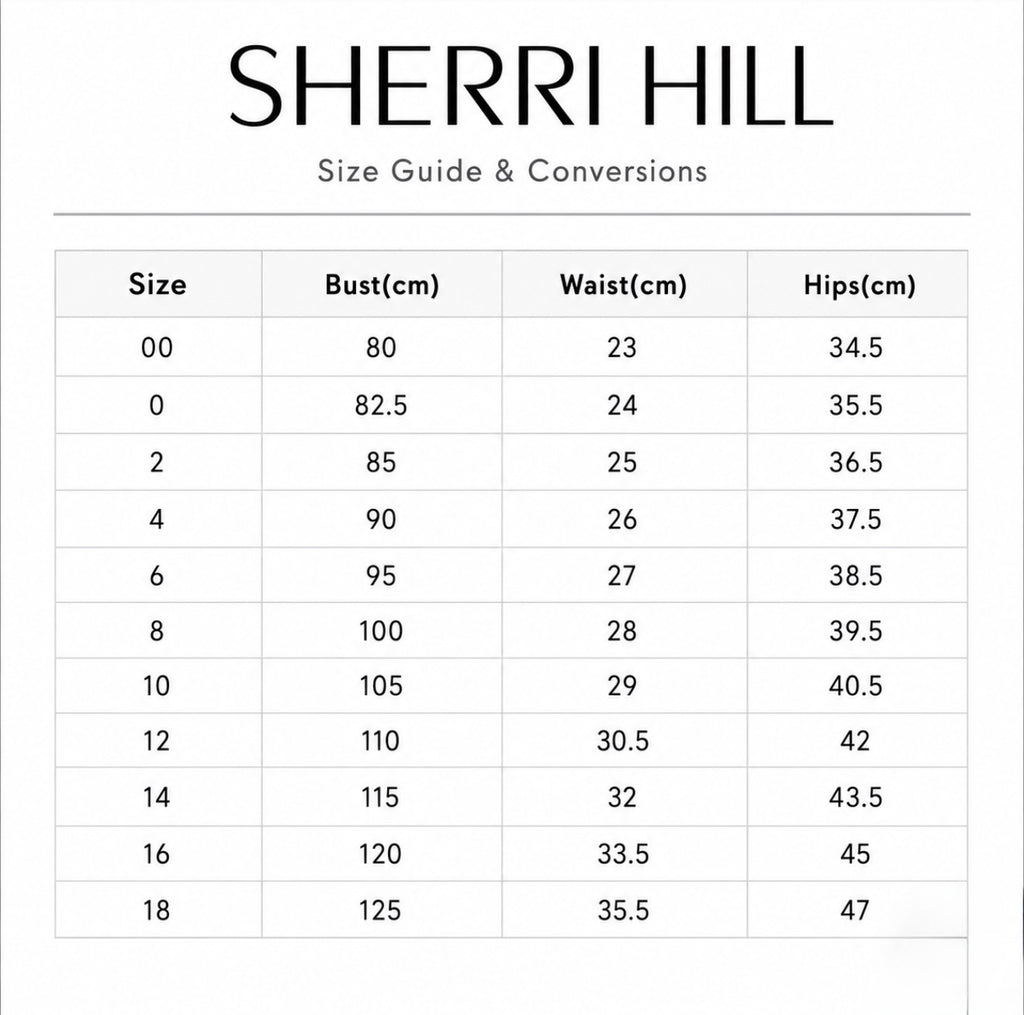 SHERRI HILL

Size Guide & Conversions

| Size | Bust(cm) | Waist(cm) | Hips(cm) |
|---|---|---|---|
| 00 | 80 | 23 | 34.5 |
| 0 | 82.5 | 24 | 35.5 |
| 2 | 85 | 25 | 36.5 |
| 4 | 90 | 26 | 37.5 |
| 6 | 95 | 27 | 38.5 |
| 8 | 100 | 28 | 39.5 |
| 10 | 105 | 29 | 40.5 |
| 12 | 110 | 30.5 | 42 |
| 14 | 115 | 32 | 43.5 |
| 16 | 120 | 33.5 | 45 |
| 18 | 125 | 35.5 | 47 |